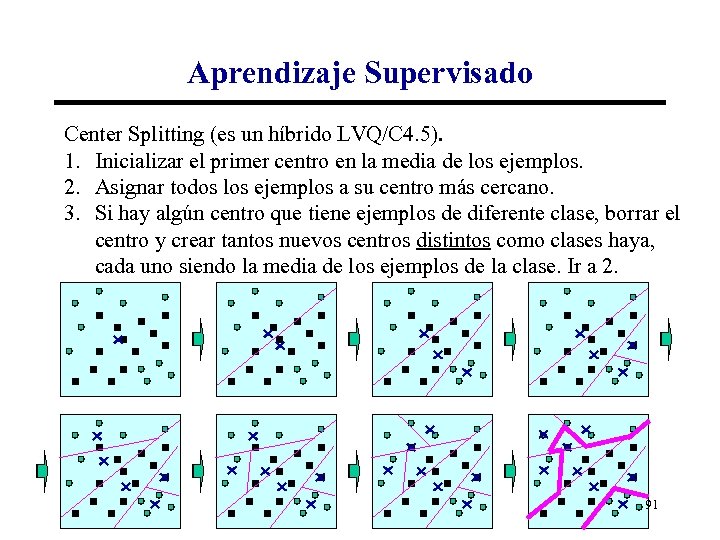 Aprendizaje Supervisado

Center Splitting (es un híbrido LVQ/C4.5).

1. Inicializar el primer centro en la media de los ejemplos.
2. Asignar todos los ejemplos a su centro más cercano.
3. Si hay algún centro que tiene ejemplos de diferente clase, borrar el centro y crear tantos nuevos centros distintos como clases haya, cada uno siendo la media de los ejemplos de la clase. Ir a 2.

91